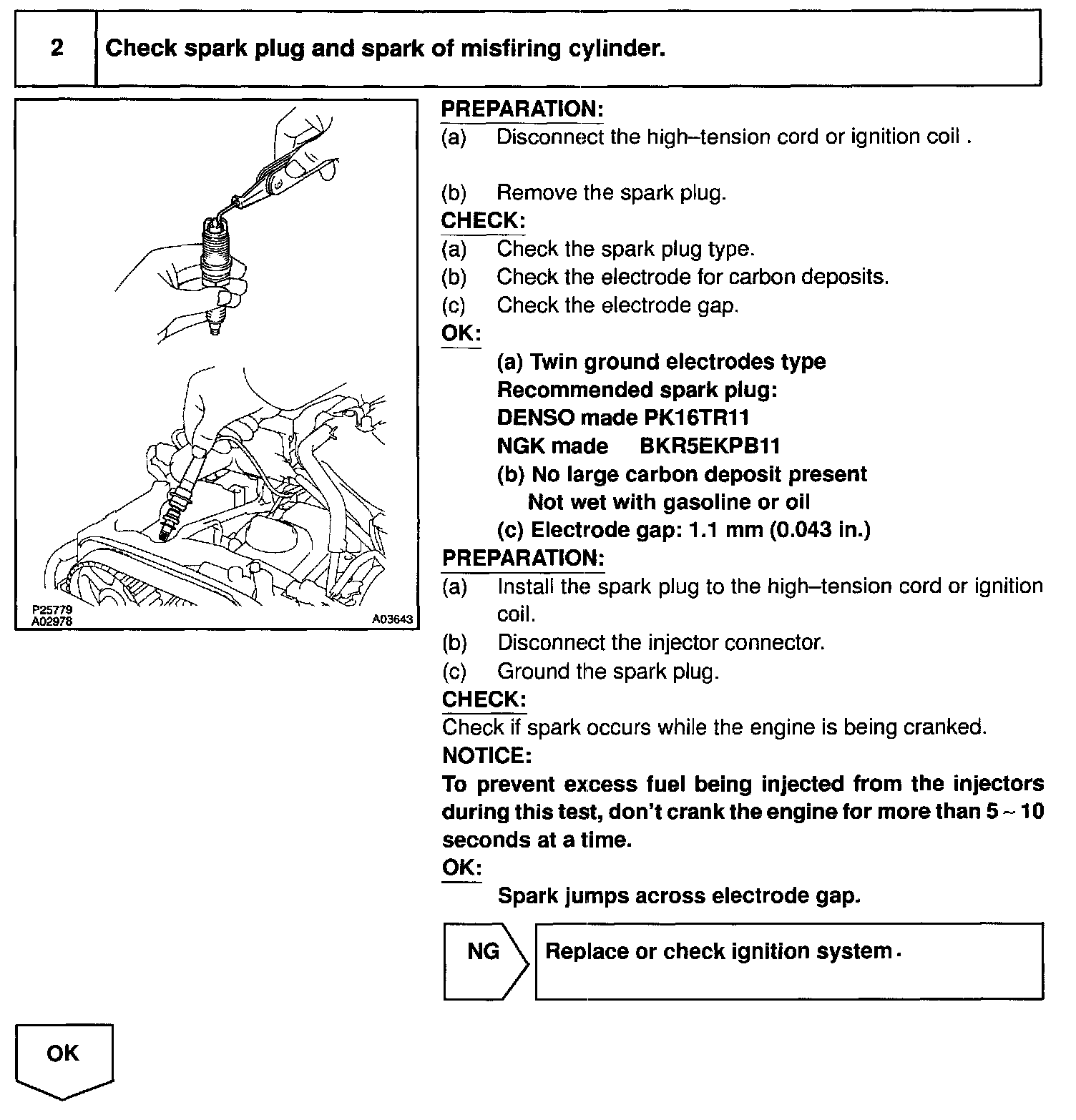 2 Check spark plug and spark of misfiring cylinder.

P25779
A02978
A03643

PREPARATION:
(a) Disconnect the high–tension cord or ignition coil .

(b) Remove the spark plug.

CHECK:
(a) Check the spark plug type.
(b) Check the electrode for carbon deposits.
(c) Check the electrode gap.

OK:
(a) Twin ground electrodes type
Recommended spark plug:
DENSO made PK16TR11
NGK made BKR5EKPB11
(b) No large carbon deposit present
Not wet with gasoline or oil
(c) Electrode gap: 1.1 mm (0.043 in.)

PREPARATION:
(a) Install the spark plug to the high–tension cord or ignition coil.
(b) Disconnect the injector connector.
(c) Ground the spark plug.

CHECK:
Check if spark occurs while the engine is being cranked.

NOTICE:
To prevent excess fuel being injected from the injectors during this test, don't crank the engine for more than 5 ~ 10 seconds at a time.

OK:
Spark jumps across electrode gap.

NG Replace or check ignition system.

OK